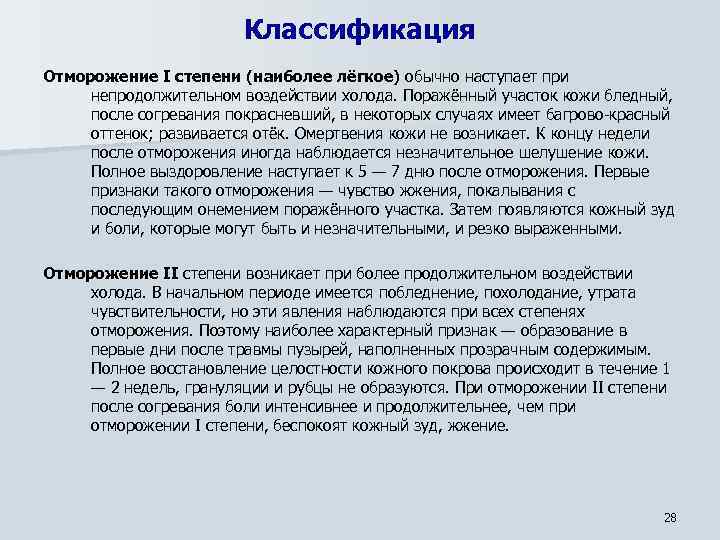 Классификация

Отморожение I степени (наиболее лёгкое) обычно наступает при непродолжительном воздействии холода. Поражённый участок кожи бледный, после согревания покрасневший, в некоторых случаях имеет багрово-красный оттенок; развивается отёк. Омертвения кожи не возникает. К концу недели после отморожения иногда наблюдается незначительное шелушение кожи. Полное выздоровление наступает к 5 — 7 дню после отморожения. Первые признаки такого отморожения — чувство жжения, покалывания с последующим онемением поражённого участка. Затем появляются кожный зуд и боли, которые могут быть и незначительными, и резко выраженными.

Отморожение II степени возникает при более продолжительном воздействии холода. В начальном периоде имеется побледнение, похолодание, утрата чувствительности, но эти явления наблюдаются при всех степенях отморожения. Поэтому наиболее характерный признак — образование в первые дни после травмы пузырей, наполненных прозрачным содержимым. Полное восстановление целостности кожного покрова происходит в течение 1 — 2 недель, грануляции и рубцы не образуются. При отморожении II степени после согревания боли интенсивнее и продолжительнее, чем при отморожении I степени, беспокоят кожный зуд, жжение.

28